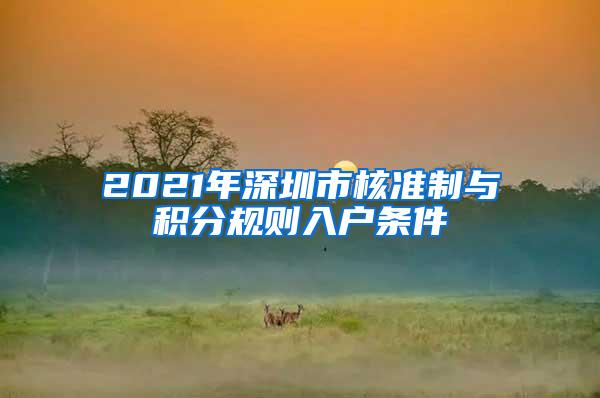 2021年深圳市核准制与积分规则入户条件